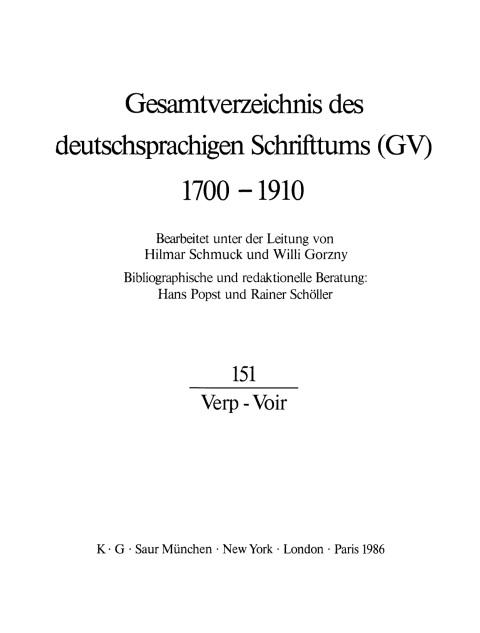 Gesamtverzeichnis des deutschsprachigen Schrifttums (GV) 1700 – 1910

Bearbeitet unter der Leitung von Hilmar Schmuck und Willi Gorzny

Bibliographische und redaktionelle Beratung: Hans Popst und Rainer Schöller

151

Verp - Voir

K · G · Saur München · New York · London · Paris 1986